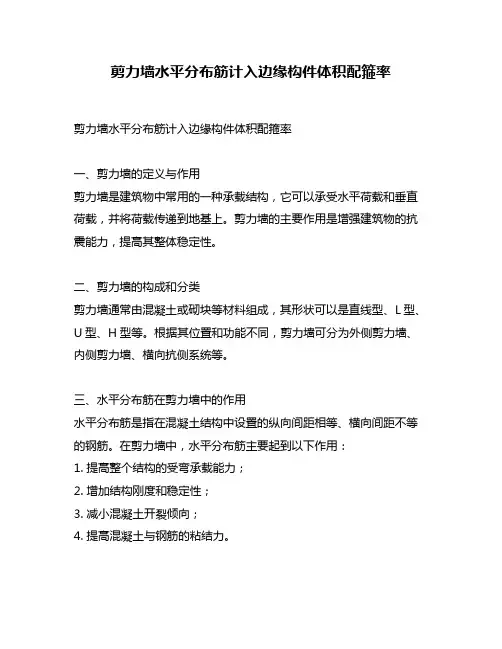 剪力墙水平分布筋计入边缘构件体积配箍率

剪力墙水平分布筋计入边缘构件体积配箍率

一、剪力墙的定义与作用
剪力墙是建筑物中常用的一种承载结构，它可以承受水平荷载和垂直荷载，并将荷载传递到地基上。剪力墙的主要作用是增强建筑物的抗震能力，提高其整体稳定性。

二、剪力墙的构成和分类
剪力墙通常由混凝土或砌块等材料组成，其形状可以是直线型、L 型、U 型、H 型等。根据其位置和功能不同，剪力墙可分为外侧剪力墙、内侧剪力墙、横向抗侧系统等。

三、水平分布筋在剪力墙中的作用
水平分布筋是指在混凝土结构中设置的纵向间距相等、横向间距不等的钢筋。在剪力墙中，水平分布筋主要起到以下作用：
1. 提高整个结构的受弯承载能力；
2. 增加结构刚度和稳定性；
3. 减小混凝土开裂倾向；
4. 提高混凝土与钢筋的粘结力。